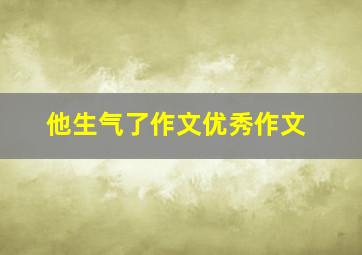 他生气了作文优秀作文